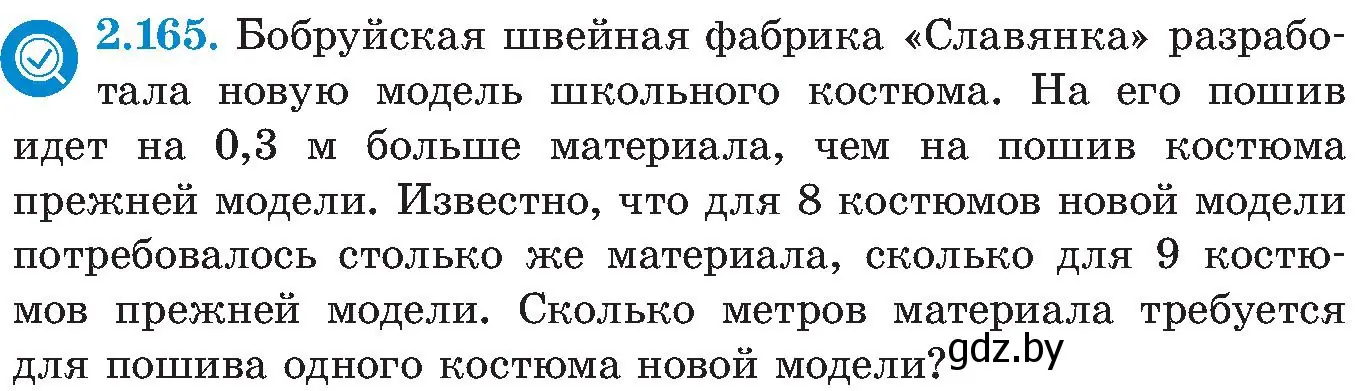 2.165. Бобруйская швейная фабрика «Славянка» разработала новую модель школьного костюма. На его пошив идет на 0,3 м больше материала, чем на пошив костюма прежней модели. Известно, что для 8 костюмов новой модели потребовалось столько же материала, сколько для 9 костюмов прежней модели. Сколько метров материала требуется для пошива одного костюма новой модели?

gdz.by